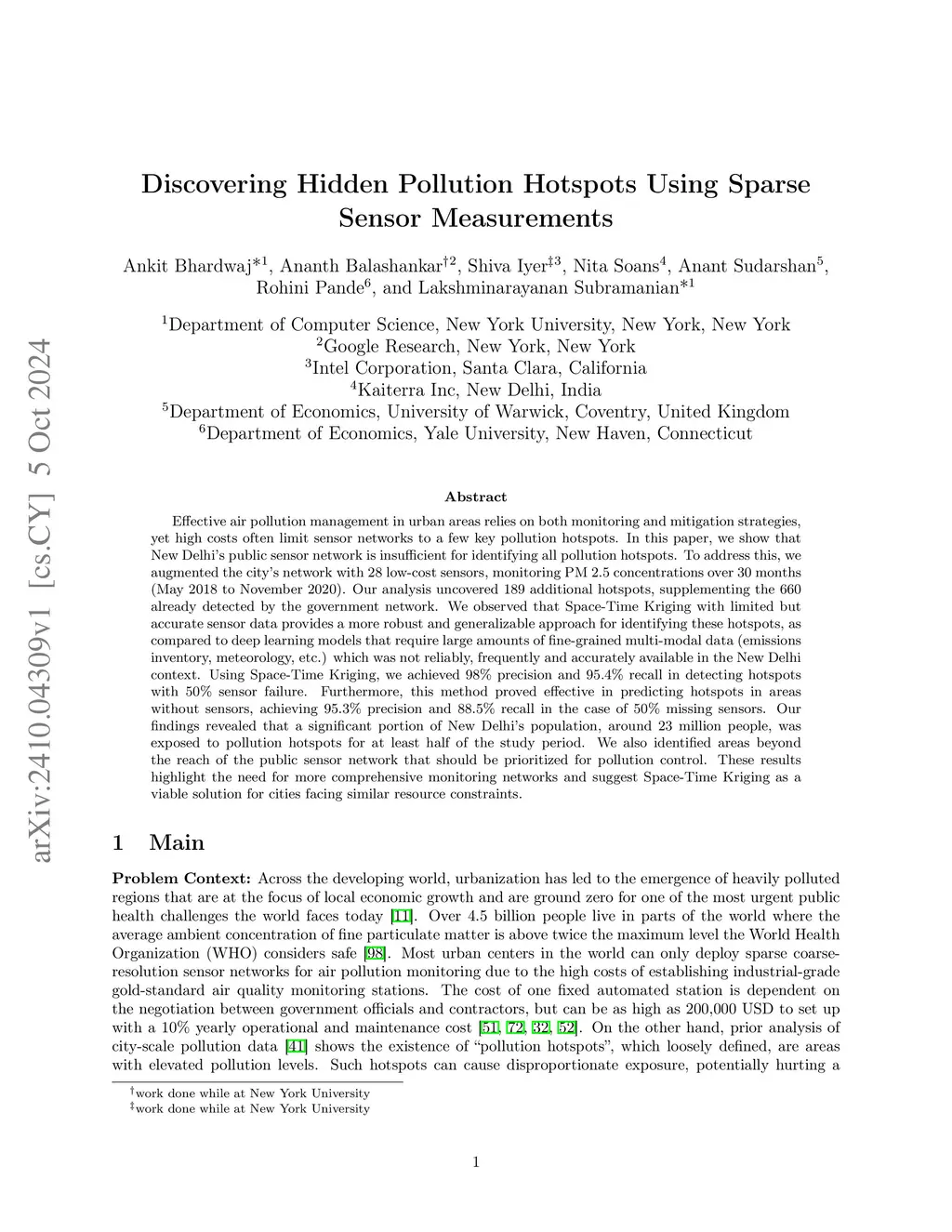 arXiv:2410.04309v1 [cs.CY] 5 Oct 2024

Discovering Hidden Pollution Hotspots Using Sparse Sensor Measurements

Ankit Bhardwaj$^{*1}$, Ananth Balashankar$^{\dagger 2}$, Shiva Iyer$^{\ddagger 3}$, Nita Soans$^{4}$, Anant Sudarshan$^{5}$, Rohini Pande$^{6}$, and Lakshminarayanan Subramanian$^{*1}$

$^{1}$Department of Computer Science, New York University, New York, New York
$^{2}$Google Research, New York, New York
$^{3}$Intel Corporation, Santa Clara, California
$^{4}$Kaiterra Inc, New Delhi, India
$^{5}$Department of Economics, University of Warwick, Coventry, United Kingdom
$^{6}$Department of Economics, Yale University, New Haven, Connecticut

Abstract

Effective air pollution management in urban areas relies on both monitoring and mitigation strategies, yet high costs often limit sensor networks to a few key pollution hotspots. In this paper, we show that New Delhi's public sensor network is insufficient for identifying all pollution hotspots. To address this, we augmented the city's network with 28 low-cost sensors, monitoring PM 2.5 concentrations over 30 months (May 2018 to November 2020). Our analysis uncovered 189 additional hotspots, supplementing the 660 already detected by the government network. We observed that Space-Time Kriging with limited but accurate sensor data provides a more robust and generalizable approach for identifying these hotspots, as compared to deep learning models that require large amounts of fine-grained multi-modal data (emissions inventory, meteorology, etc.) which was not reliably, frequently and accurately available in the New Delhi context. Using Space-Time Kriging, we achieved 98% precision and 95.4% recall in detecting hotspots with 50% sensor failure. Furthermore, this method proved effective in predicting hotspots in areas without sensors, achieving 95.3% precision and 88.5% recall in the case of 50% missing sensors. Our findings revealed that a significant portion of New Delhi's population, around 23 million people, was exposed to pollution hotspots for at least half of the study period. We also identified areas beyond the reach of the public sensor network that should be prioritized for pollution control. These results highlight the need for more comprehensive monitoring networks and suggest Space-Time Kriging as a viable solution for cities facing similar resource constraints.

1 Main

Problem Context: Across the developing world, urbanization has led to the emergence of heavily polluted regions that are at the focus of local economic growth and are ground zero for one of the most urgent public health challenges the world faces today [11]. Over 4.5 billion people live in parts of the world where the average ambient concentration of fine particulate matter is above twice the maximum level the World Health Organization (WHO) considers safe [98]. Most urban centers in the world can only deploy sparse coarse-resolution sensor networks for air pollution monitoring due to the high costs of establishing industrial-grade gold-standard air quality monitoring stations. The cost of one fixed automated station is dependent on the negotiation between government officials and contractors, but can be as high as 200,000 USD to set up with a 10% yearly operational and maintenance cost [51, 72, 32, 52]. On the other hand, prior analysis of city-scale pollution data [41] shows the existence of "pollution hotspots", which loosely defined, are areas with elevated pollution levels. Such hotspots can cause disproportionate exposure, potentially hurting a

$^{\dagger}$work done while at New York University
$^{\ddagger}$work done while at New York University

1